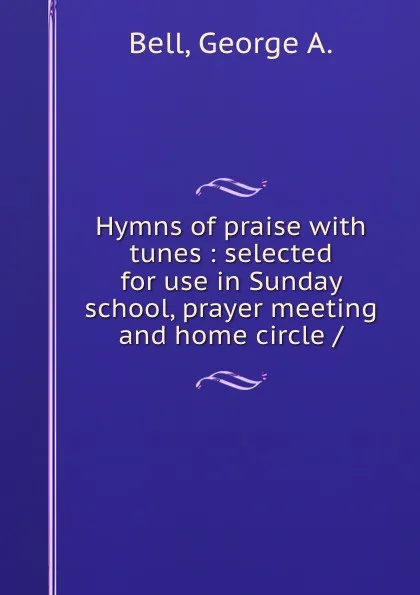 Bell, George A.

Hymns of praise with tunes : selected for use in Sunday school, prayer meeting and home circle /